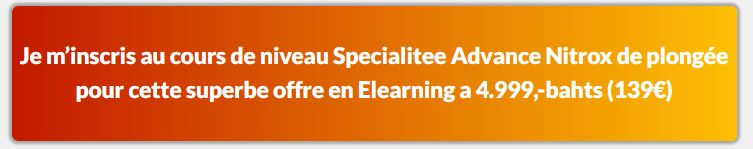 Je m'inscris au cours de niveau Specialitee Advance Nitrox de plongée pour cette superbe offre en Elearning a 4.999,-bahts (139€)